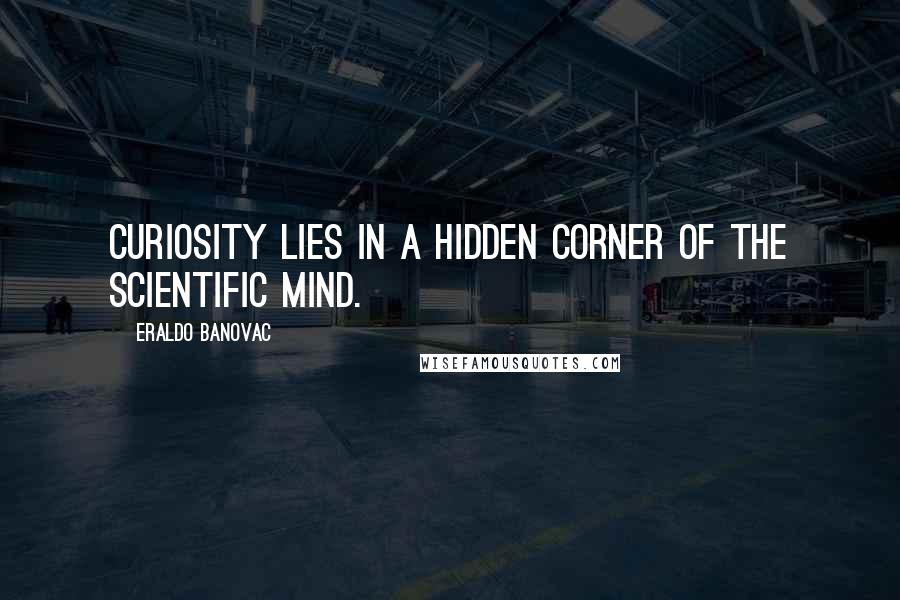 CURIOSITY LIES IN A HIDDEN CORNER OF THE SCIENTIFIC MIND.

ERALDO BANOVAC

WISEFAMOUSQUOTES.COM